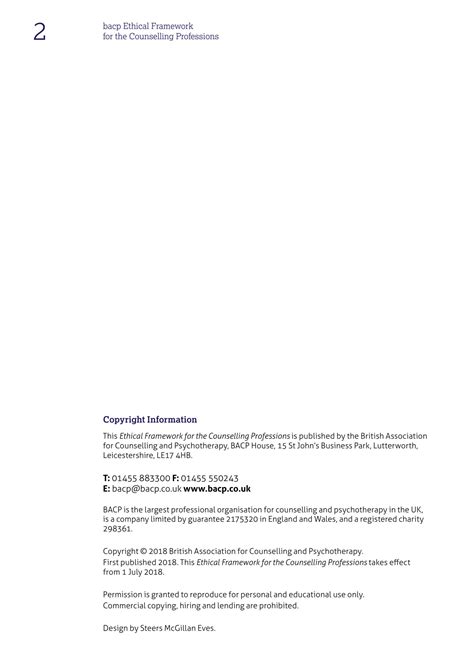 2

bacp Ethical Framework
for the Counselling Professions

Copyright Information

This Ethical Framework for the Counselling Professions is published by the British Association for Counselling and Psychotherapy, BACP House, 15 St John's Business Park, Lutterworth, Leicestershire, LE17 4HB.

T: 01455 883300 F: 01455 550243
E: bacp@bacp.co.uk www.bacp.co.uk

BACP is the largest professional organisation for counselling and psychotherapy in the UK, is a company limited by guarantee 2175320 in England and Wales, and a registered charity 298361.

Copyright © 2018 British Association for Counselling and Psychotherapy.
First published 2018. This Ethical Framework for the Counselling Professions takes effect from 1 July 2018.

Permission is granted to reproduce for personal and educational use only.
Commercial copying, hiring and lending are prohibited.

Design by Steers McGillan Eves.